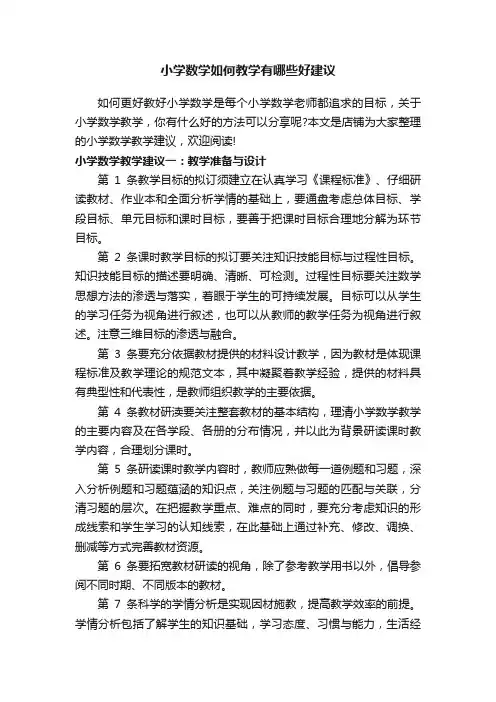 小学数学如何教学有哪些好建议

如何更好教好小学数学是每个小学数学老师都追求的目标，关于小学数学教学，你有什么好的方法可以分享呢?本文是店铺为大家整理的小学数学教学建议，欢迎阅读!

小学数学教学建议一：教学准备与设计

第 1 条教学目标的拟订须建立在认真学习《课程标准》、仔细研读教材、作业本和全面分析学情的基础上，要通盘考虑总体目标、学段目标、单元目标和课时目标，要善于把课时目标合理地分解为环节目标。

第 2 条课时教学目标的拟订要关注知识技能目标与过程性目标。知识技能目标的描述要明确、清晰、可检测。过程性目标要关注数学思想方法的渗透与落实，着眼于学生的可持续发展。目标可以从学生的学习任务为视角进行叙述，也可以从教师的教学任务为视角进行叙述。注意三维目标的渗透与融合。

第 3 条要充分依据教材提供的材料设计教学，因为教材是体现课程标准及教学理论的规范文本，其中凝聚着教学经验，提供的材料具有典型性和代表性，是教师组织教学的主要依据。

第 4 条教材研读要关注整套教材的基本结构，理清小学数学教学的主要内容及在各学段、各册的分布情况，并以此为背景研读课时教学内容，合理划分课时。

第 5 条研读课时教学内容时，教师应熟做每一道例题和习题，深入分析例题和习题蕴涵的知识点，关注例题与习题的匹配与关联，分清习题的层次。在把握教学重点、难点的同时，要充分考虑知识的形成线索和学生学习的认知线索，在此基础上通过补充、修改、调换、删减等方式完善教材资源。

第 6 条要拓宽教材研读的视角，除了参考教学用书以外，倡导参阅不同时期、不同版本的教材。

第 7 条科学的学情分析是实现因材施教，提高教学效率的前提。学情分析包括了解学生的知识基础，学习态度、习惯与能力，生活经